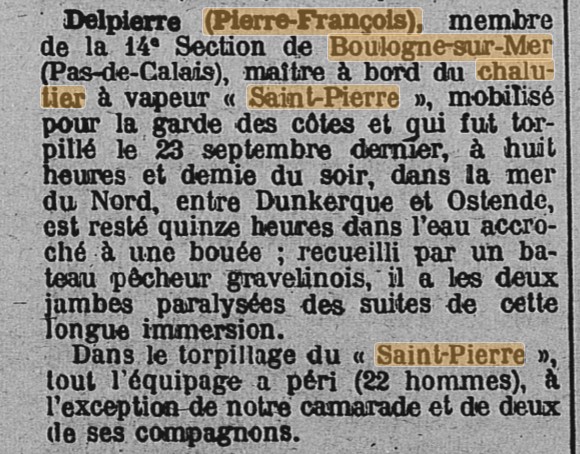 Delpierre (Pierre-François), membre de la 14e Section de Boulogne-sur-Mer (Pas-de-Calais), maître à bord du chalutier à vapeur « Saint-Pierre », mobilisé pour la garde des côtes et qui fut torpillé le 23 septembre dernier, à huit heures et demie du soir, dans la mer du Nord, entre Dunkerque et Ostende, est resté quinze heures dans l'eau accroché à une bouée ; recueilli par un bateau pêcheur gravelinois, il a les deux jambes paralysées des suites de cette longue immersion.

Dans le torpillage du « Saint-Pierre », tout l'équipage a péri (22 hommes), à l'exception de notre camarade et de deux de ses compagnons.